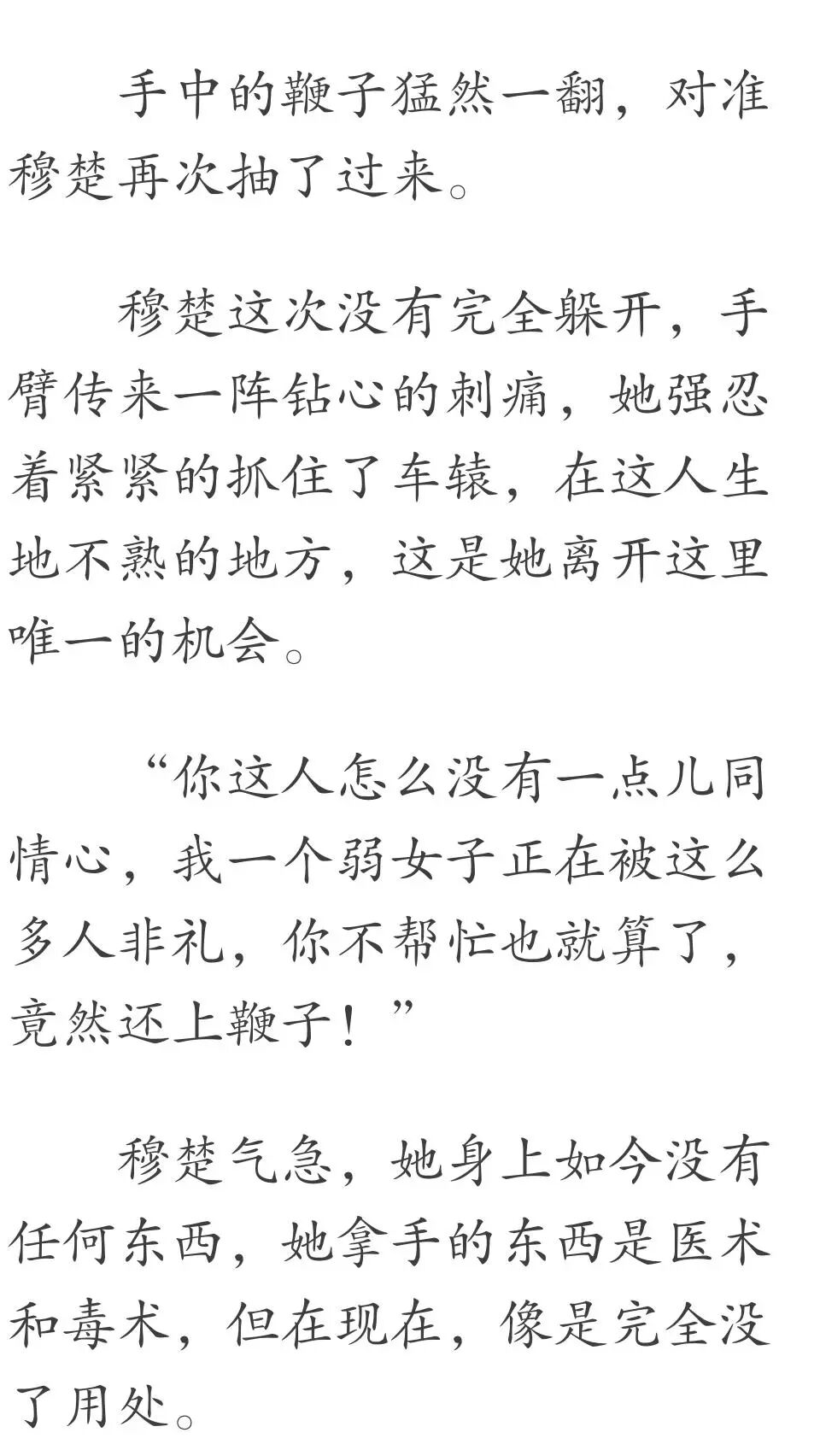 手中的鞭子猛然一翻，对准穆楚再次抽了过来。

穆楚这次没有完全躲开，手臂传来一阵钻心的刺痛，她强忍着紧紧的抓住了车辕，在这人生地不熟的地方，这是她离开这里唯一的机会。

“你这人怎么没有一点儿同情心，我一个弱女子正在被这么多人非礼，你不帮忙也就算了，竟然还上鞭子！”

穆楚气急，她身上如今没有任何东西，她拿手的东西是医术和毒术，但在现在，像是完全没了用处。